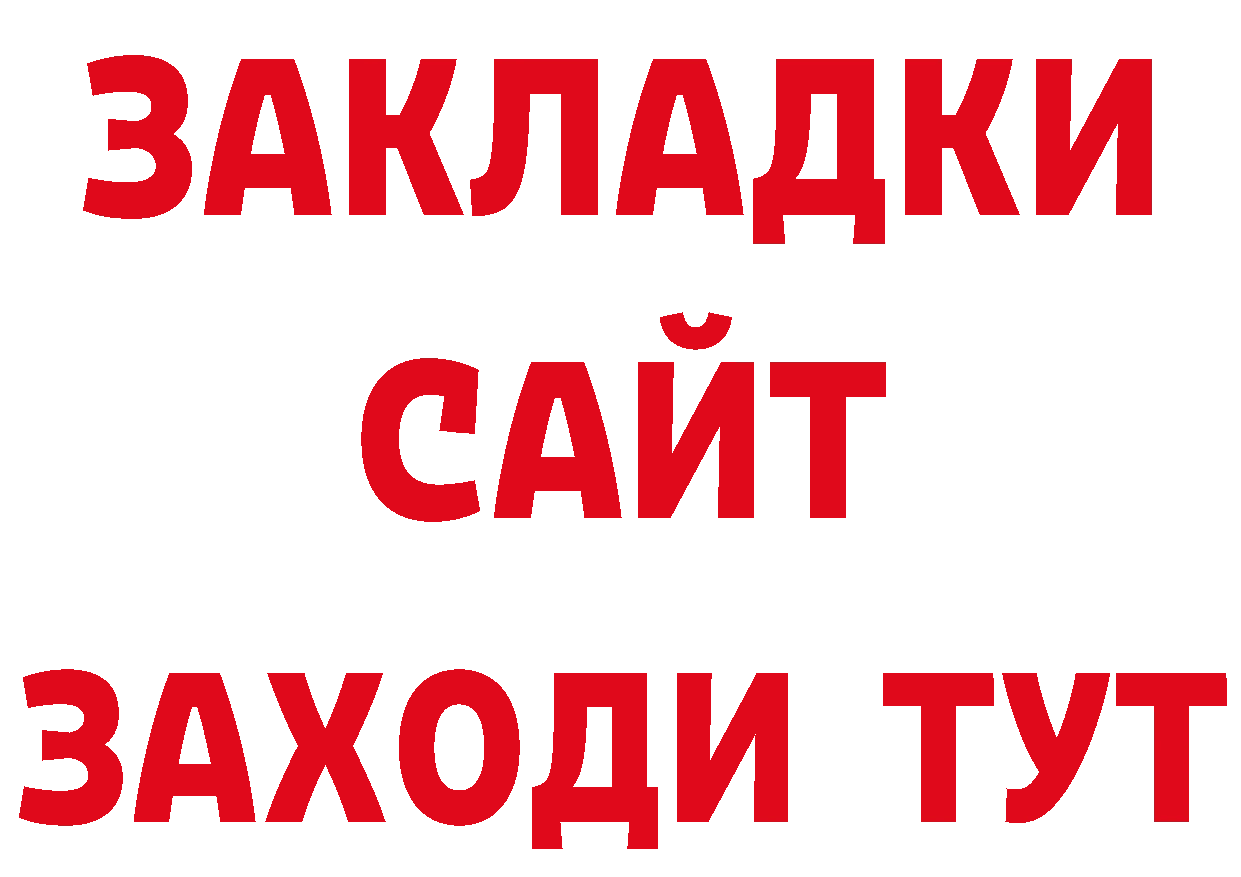 ЗАКЛАДКИ
САЙТ
ЗАХОДИ ТУТ